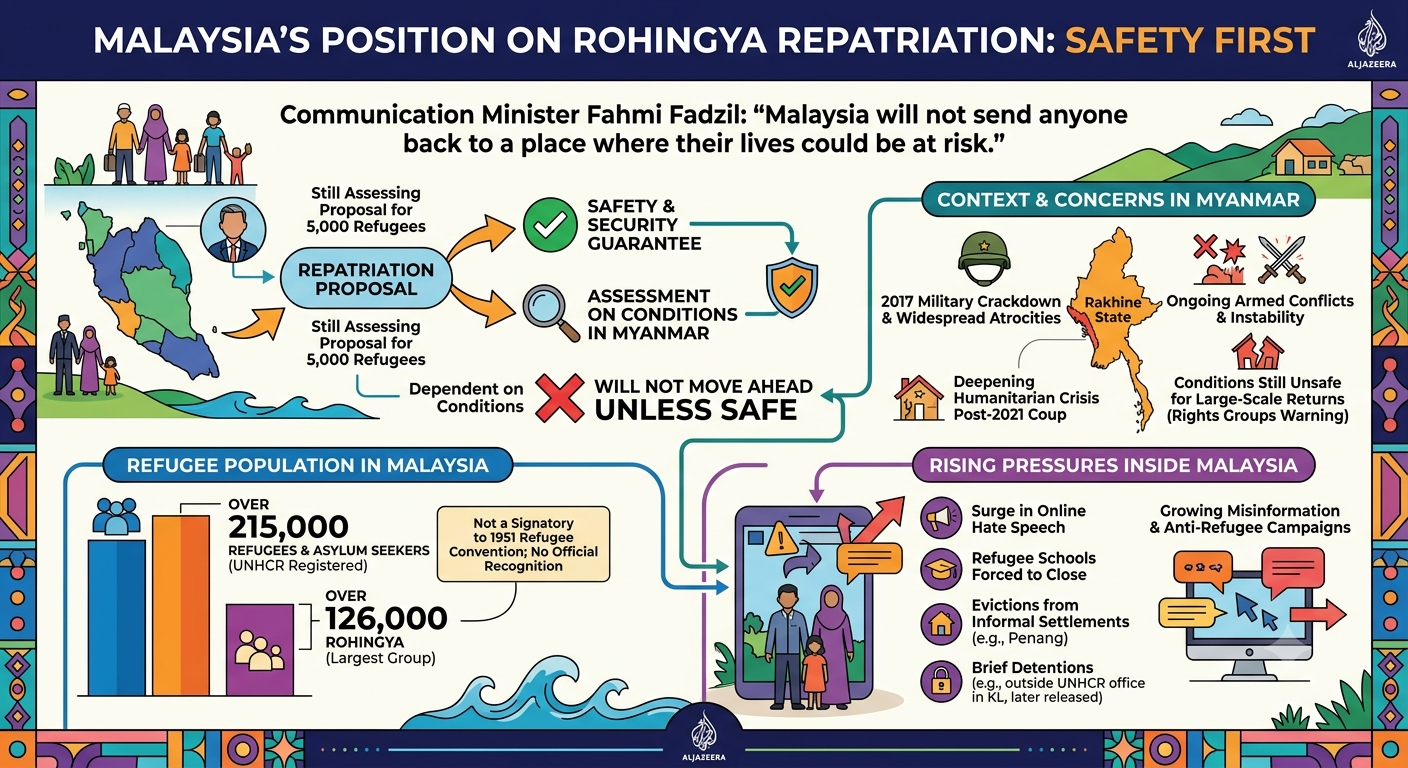 MALAYSIA'S POSITION ON ROHINGYA REPATRIATION: SAFETY FIRST

ALJAZEERA

Communication Minister Fahmi Fadzil: "Malaysia will not send anyone back to a place where their lives could be at risk."

Still Assessing Proposal for 5,000 Refugees

REPATRIATION PROPOSAL

Still Assessing Proposal for 5,000 Refugees

SAFETY & SECURITY GUARANTEE

ASSESSMENT ON CONDITIONS IN MYANMAR

Dependent on Conditions

WILL NOT MOVE AHEAD UNLESS SAFE

CONTEXT & CONCERNS IN MYANMAR

2017 Military Crackdown & Widespread Atrocities

Rakhine State

Ongoing Armed Conflicts & Instability

Deepening Humanitarian Crisis Post-2021 Coup

Conditions Still Unsafe for Large-Scale Returns (Rights Groups Warning)

REFUGEE POPULATION IN MALAYSIA

OVER 215,000 REFUGEES & ASYLUM SEEKERS (UNHCR Registered)

Not a Signatory to 1951 Refugee Convention; No Official Recognition

OVER 126,000 ROHINGYA (Largest Group)

RISING PRESSURES INSIDE MALAYSIA

Surge in Online Hate Speech

Refugee Schools Forced to Close

Evictions from Informal Settlements (e.g., Penang)

Brief Detentions (e.g., outside UNHCR office in KL, later released)

Growing Misinformation & Anti-Refugee Campaigns

ALJAZEERA